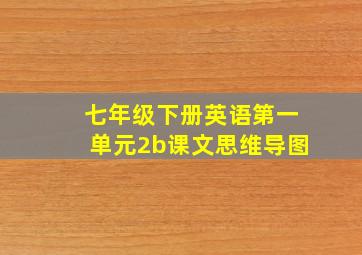 七年级下册英语第一单元2b课文思维导图